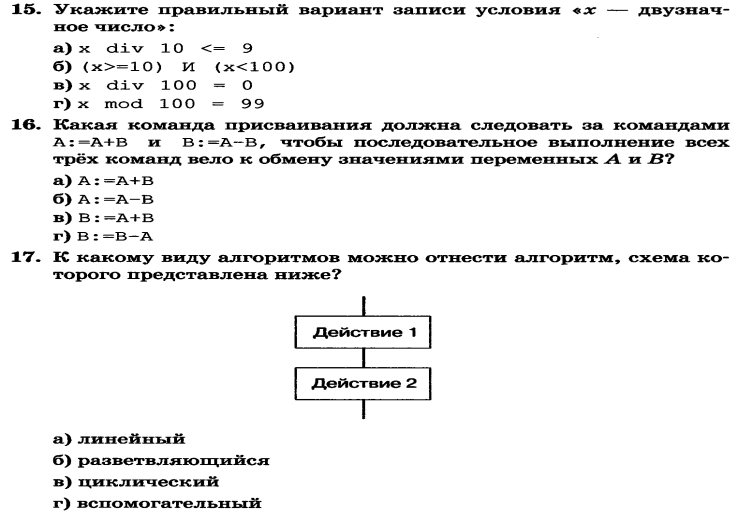 15. Укажите правильный вариант записи условия «$x$ — двузначное число»:

а) x div 10 <= 9
б) (x>=10) И (x<100)
в) x div 100 = 0
г) x mod 100 = 99

16. Какая команда присваивания должна следовать за командами A:=A+B и B:=A–B, чтобы последовательное выполнение всех трёх команд вело к обмену значениями переменных $A$ и $B$?

а) A:=A+B
б) A:=A–B
в) B:=A+B
г) B:=B–A

17. К какому виду алгоритмов можно отнести алгоритм, схема которого представлена ниже?

Действие 1

Действие 2

а) линейный
б) разветвляющийся
в) циклический
г) вспомогательный